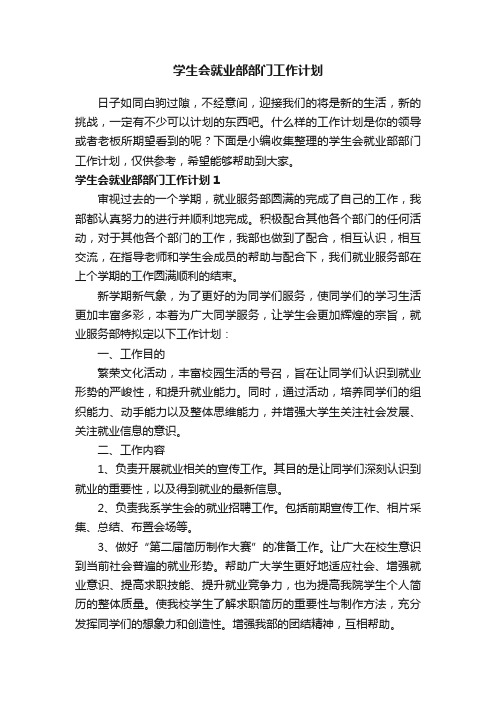 学生会就业部部门工作计划

日子如同白驹过隙，不经意间，迎接我们的将是新的生活，新的挑战，一定有不少可以计划的东西吧。什么样的工作计划是你的领导或者老板所期望看到的呢？下面是小编收集整理的学生会就业部部门工作计划，仅供参考，希望能够帮助到大家。

学生会就业部部门工作计划1

审视过去的一个学期，就业服务部圆满的完成了自己的工作，我部都认真努力的进行并顺利地完成。积极配合其他各个部门的任何活动，对于其他各个部门的工作，我部也做到了配合，相互认识，相互交流，在指导老师和学生会成员的帮助与配合下，我们就业服务部在上个学期的工作圆满顺利的结束。

新学期新气象，为了更好的为同学们服务，使同学们的学习生活更加丰富多彩，本着为广大同学服务，让学生会更加辉煌的宗旨，就业服务部特拟定以下工作计划：

一、工作目的

繁荣文化活动，丰富校园生活的号召，旨在让同学们认识到就业形势的严峻性，和提升就业能力。同时，通过活动，培养同学们的组织能力、动手能力以及整体思维能力，并增强大学生关注社会发展、关注就业信息的意识。

二、工作内容

1、负责开展就业相关的宣传工作。其目的是让同学们深刻认识到就业的重要性，以及得到就业的最新信息。

2、负责我系学生会的就业招聘工作。包括前期宣传工作、相片采集、总结、布置会场等。

3、做好“第二届简历制作大赛”的准备工作。让广大在校生意识到当前社会普遍的就业形势。帮助广大学生更好地适应社会、增强就业意识、提高求职技能、提升就业竞争力，也为提高我院学生个人简历的整体质量。使我校学生了解求职简历的重要性与制作方法，充分发挥同学们的想象力和创造性。增强我部的团结精神，互相帮助。